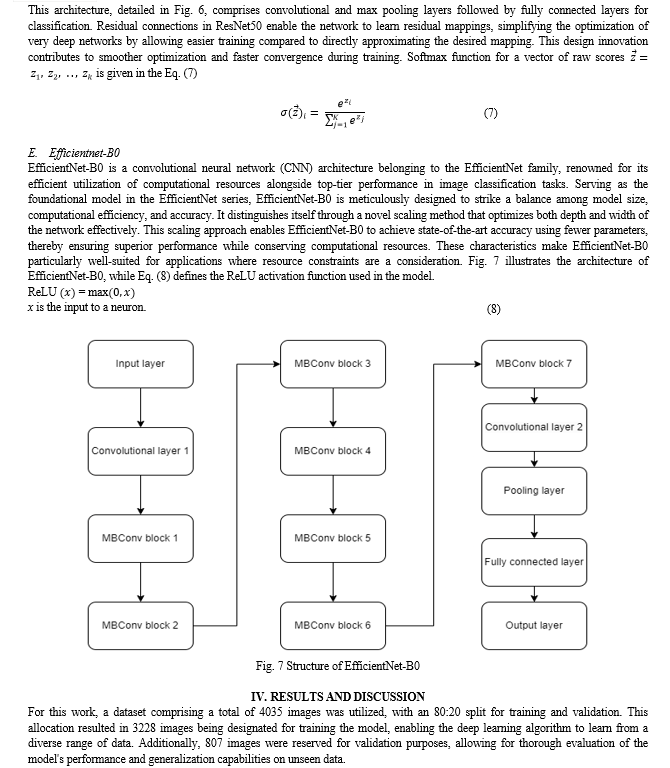 This architecture, detailed in Fig. 6, comprises convolutional and max pooling layers followed by fully connected layers for classification. Residual connections in ResNet50 enable the network to learn residual mappings, simplifying the optimization of very deep networks by allowing easier training compared to directly approximating the desired mapping. This design innovation contributes to smoother optimization and faster convergence during training. Softmax function for a vector of raw scores $\vec{z} = z_1, z_2, \ldots, z_k$ is given in the Eq. (7)

$\sigma(\vec{z})_i = \frac{e^{z_i}}{\sum_{j=1}^{K} e^{z_j}}$ (7)

E. Efficientnet-B0
EfficientNet-B0 is a convolutional neural network (CNN) architecture belonging to the EfficientNet family, renowned for its efficient utilization of computational resources alongside top-tier performance in image classification tasks. Serving as the foundational model in the EfficientNet series, EfficientNet-B0 is meticulously designed to strike a balance among model size, computational efficiency, and accuracy. It distinguishes itself through a novel scaling method that optimizes both depth and width of the network effectively. This scaling approach enables EfficientNet-B0 to achieve state-of-the-art accuracy using fewer parameters, thereby ensuring superior performance while conserving computational resources. These characteristics make EfficientNet-B0 particularly well-suited for applications where resource constraints are a consideration. Fig. 7 illustrates the architecture of EfficientNet-B0, while Eq. (8) defines the ReLU activation function used in the model.
ReLU $(x) = \max(0, x)$
$x$ is the input to a neuron. (8)

Input layer
Convolutional layer 1
MBConv block 1
MBConv block 2
MBConv block 3
MBConv block 4
MBConv block 5
MBConv block 6
MBConv block 7
Convolutional layer 2
Pooling layer
Fully connected layer
Output layer

Fig. 7 Structure of EfficientNet-B0

IV. RESULTS AND DISCUSSION
For this work, a dataset comprising a total of 4035 images was utilized, with an 80:20 split for training and validation. This allocation resulted in 3228 images being designated for training the model, enabling the deep learning algorithm to learn from a diverse range of data. Additionally, 807 images were reserved for validation purposes, allowing for thorough evaluation of the model's performance and generalization capabilities on unseen data.